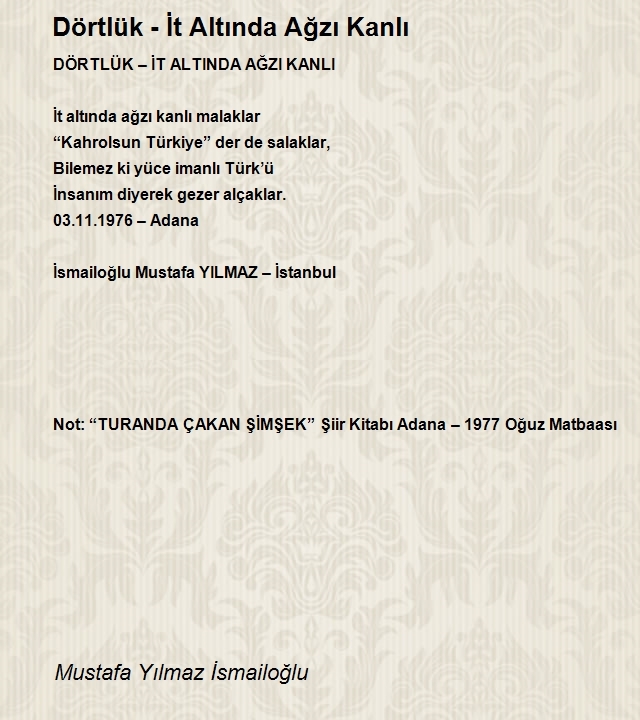 Dörtlük - İt Altında Ağzı Kanlı

DÖRTLÜK – İT ALTINDA AĞZI KANLI

İt altında ağzı kanlı malaklar
“Kahrolsun Türkiye” der de salaklar,
Bilemez ki yüce imanlı Türk’ü
İnsanım diyerek gezer alçaklar.
03.11.1976 – Adana

İsmailoğlu Mustafa YILMAZ – İstanbul

Not: “TURANDA ÇAKAN ŞİMŞEK” Şiir Kitabı Adana – 1977 Oğuz Matbaası

Mustafa Yılmaz İsmailoğlu